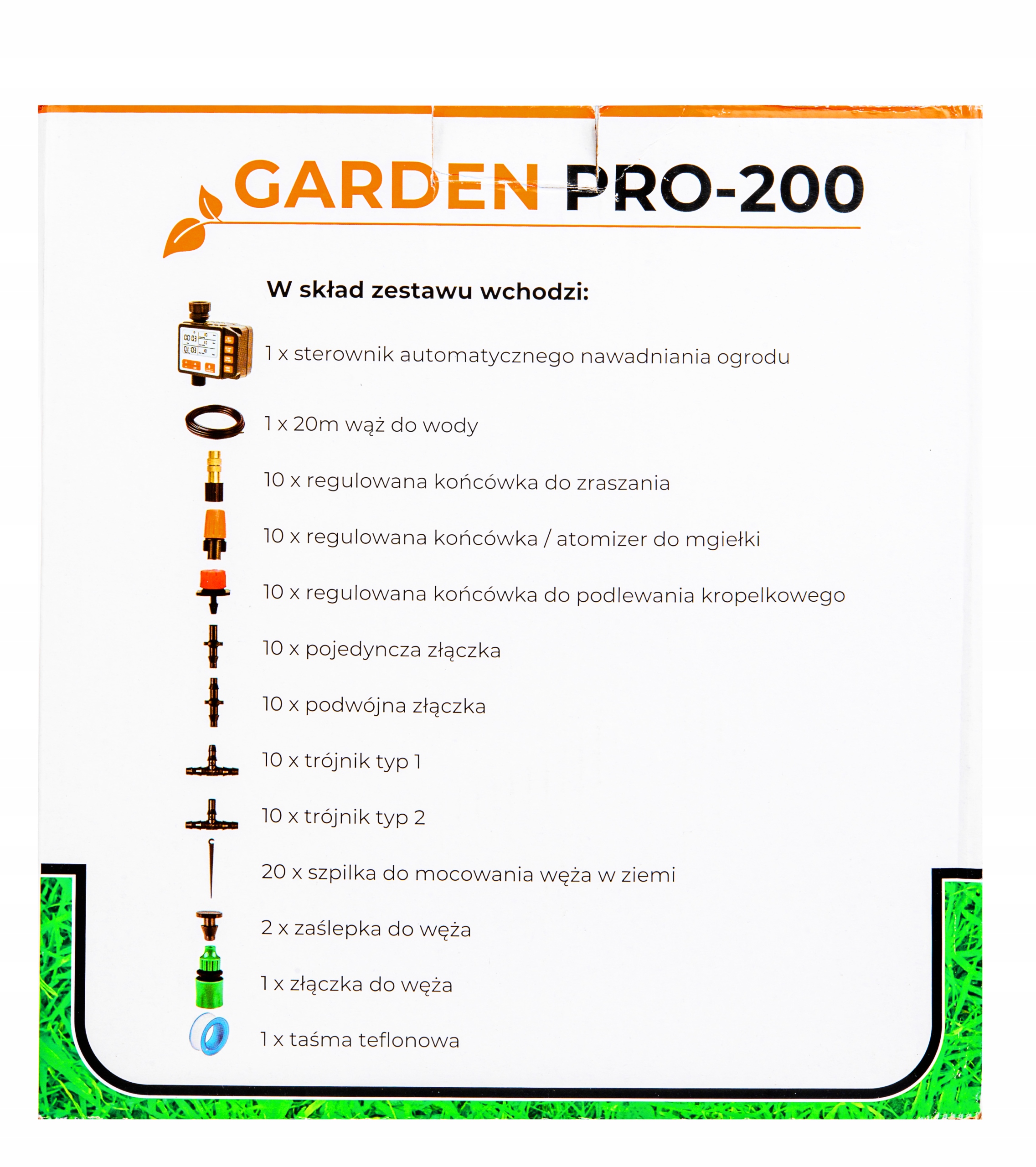 GARDEN PRO-200

W skład zestawu wchodzi:

1 x sterownik automatycznego nawadniania ogrodu

1 x 20m wąż do wody

10 x regulowana końcówka do zraszania

10 x regulowana końcówka / atomizer do mgiełki

10 x regulowana końcówka do podlewania kropelkowego

10 x pojedyncza złączka

10 x podwójna złączka

10 x trójnik typ 1

10 x trójnik typ 2

20 x szpilka do mocowania węża w ziemi

2 x zaślepka do węża

1 x złączka do węża

1 x taśma teflonowa